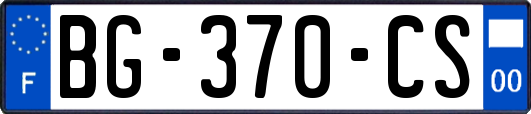 F
BG-370-CS
00